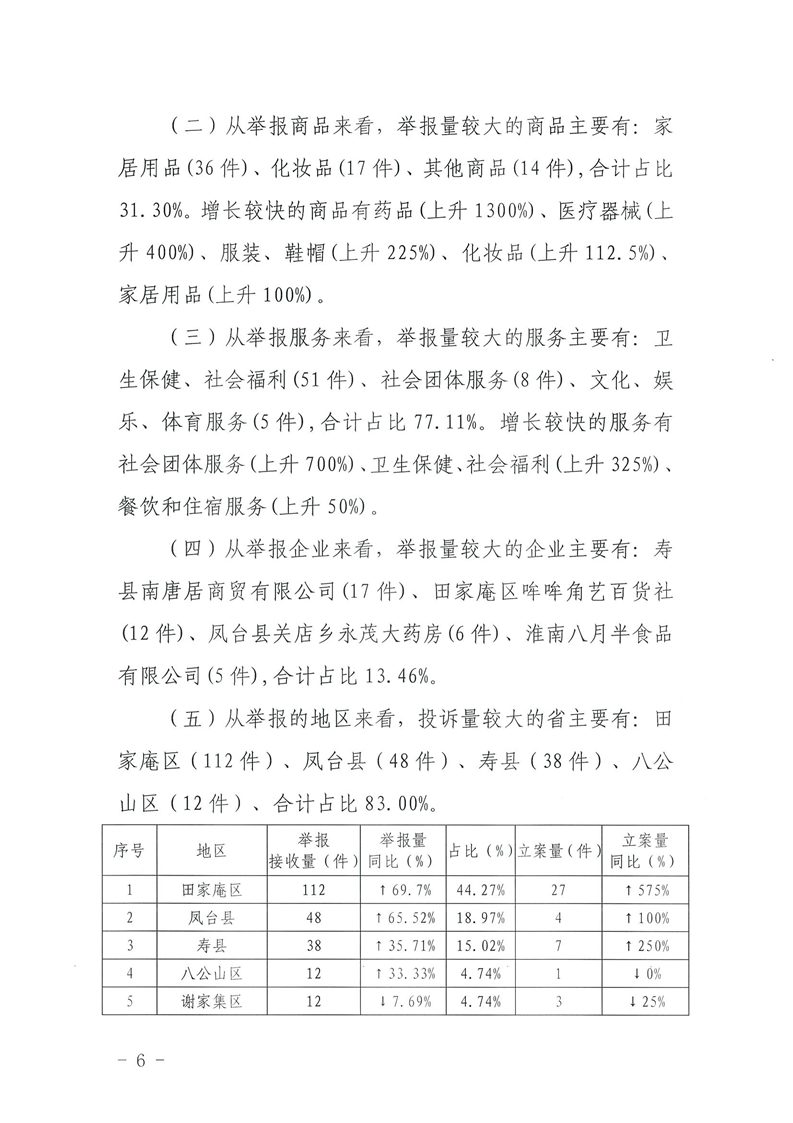 （二）从举报商品来看，举报量较大的商品主要有：家居用品(36件)、化妆品(17件)、其他商品(14件)，合计占比31.30%。增长较快的商品有药品(上升1300%)、医疗器械(上升400%)、服装、鞋帽(上升225%)、化妆品(上升112.5%)、家居用品(上升100%)。

（三）从举报服务来看，举报量较大的服务主要有：卫生保健、社会福利(51件)、社会团体服务(8件)、文化、娱乐、体育服务(5件)，合计占比77.11%。增长较快的服务有社会团体服务(上升700%)、卫生保健、社会福利(上升325%)、餐饮和住宿服务(上升50%)。

（四）从举报企业来看，举报量较大的企业主要有：寿县南唐居商贸有限公司(17件)、田家庵区哞哞角艺百货社(12件)、凤台县关店乡永茂大药房(6件)、淮南八月半食品有限公司(5件)，合计占比13.46%。

（五）从举报的地区来看，投诉量较大的省主要有：田家庵区（112件）、凤台县（48件）、寿县（38件）、八公山区（12件）、合计占比83.00%。

| 序号 | 地区 | 举报接收量（件） | 举报量同比（%） | 占比（%） | 立案量（件） | 立案量同比（%） |
|---|---|---|---|---|---|---|
| 1 | 田家庵区 | 112 | ↑69.7% | 44.27% | 27 | ↑575% |
| 2 | 凤台县 | 48 | ↑65.52% | 18.97% | 4 | ↑100% |
| 3 | 寿县 | 38 | ↑35.71% | 15.02% | 7 | ↑250% |
| 4 | 八公山区 | 12 | ↑33.33% | 4.74% | 1 | ↓0% |
| 5 | 谢家集区 | 12 | ↓7.69% | 4.74% | 3 | ↓25% |

－6－